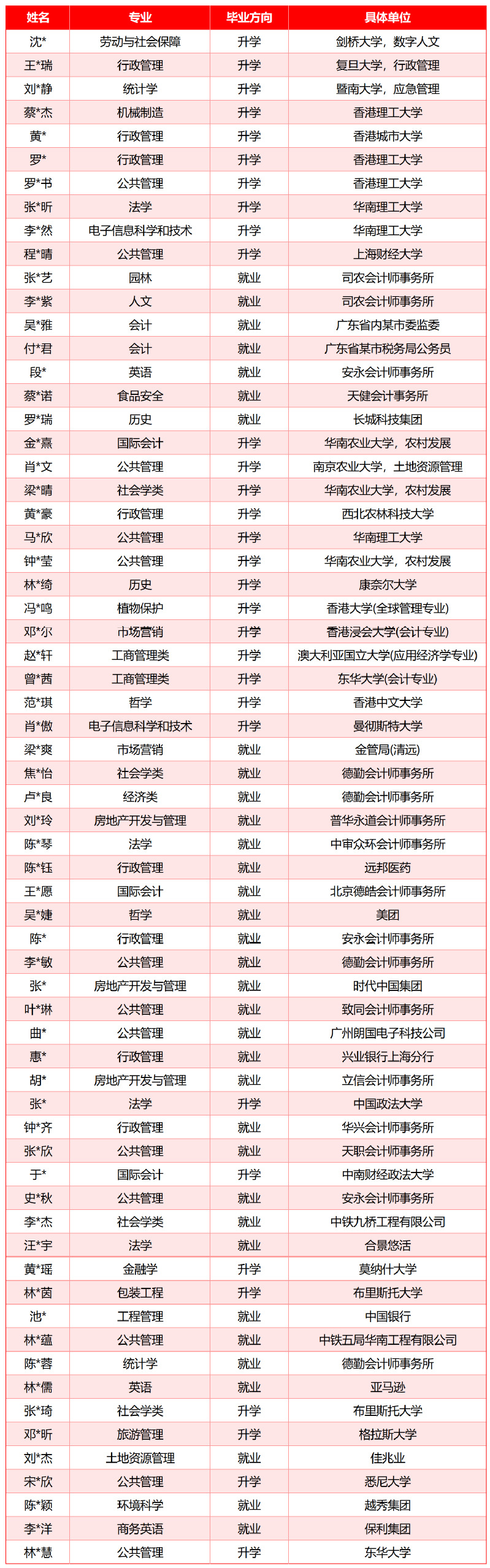 | 姓名 | 专业 | 毕业方向 | 具体单位 |
|---|---|---|---|
| 沈* | 劳动与社会保障 | 升学 | 剑桥大学，数字人文 |
| 王*瑞 | 行政管理 | 升学 | 复旦大学，行政管理 |
| 刘*静 | 统计学 | 升学 | 暨南大学，应急管理 |
| 蔡*杰 | 机械制造 | 升学 | 香港理工大学 |
| 黄* | 行政管理 | 升学 | 香港城市大学 |
| 罗* | 行政管理 | 升学 | 香港理工大学 |
| 罗*书 | 公共管理 | 升学 | 香港理工大学 |
| 张*昕 | 法学 | 升学 | 华南理工大学 |
| 李*然 | 电子信息科学和技术 | 升学 | 华南理工大学 |
| 程*晴 | 公共管理 | 升学 | 上海财经大学 |
| 张*艺 | 园林 | 就业 | 司农会计师事务所 |
| 李*紫 | 人文 | 就业 | 司农会计师事务所 |
| 吴*雅 | 会计 | 就业 | 广东省内某市委监委 |
| 付*君 | 会计 | 就业 | 广东省某市税务局公务员 |
| 段* | 英语 | 就业 | 安永会计师事务所 |
| 蔡*诺 | 食品安全 | 就业 | 天健会计事务所 |
| 罗*瑞 | 历史 | 就业 | 长城科技集团 |
| 金*熹 | 国际会计 | 升学 | 华南农业大学，农村发展 |
| 肖*文 | 公共管理 | 升学 | 南京农业大学，土地资源管理 |
| 梁*晴 | 社会学类 | 升学 | 华南农业大学，农村发展 |
| 黄*豪 | 行政管理 | 升学 | 西北农林科技大学 |
| 马*欣 | 公共管理 | 升学 | 华南理工大学 |
| 钟*莹 | 公共管理 | 升学 | 华南农业大学，农村发展 |
| 林*绮 | 历史 | 升学 | 康奈尔大学 |
| 冯*鸣 | 植物保护 | 升学 | 香港大学(全球管理专业) |
| 邓*尔 | 市场营销 | 升学 | 香港浸会大学(会计专业) |
| 赵*轩 | 工商管理类 | 升学 | 澳大利亚国立大学(应用经济学专业) |
| 曾*茜 | 工商管理类 | 升学 | 东华大学(会计专业) |
| 范*琪 | 哲学 | 升学 | 香港中文大学 |
| 肖*傲 | 电子信息科学和技术 | 升学 | 曼彻斯特大学 |
| 梁*爽 | 市场营销 | 就业 | 金管局(清远) |
| 焦*怡 | 社会学类 | 就业 | 德勤会计师事务所 |
| 卢*良 | 经济类 | 就业 | 德勤会计师事务所 |
| 刘*玲 | 房地产开发与管理 | 就业 | 普华永道会计师事务所 |
| 陈*琴 | 法学 | 就业 | 中审众环会计师事务所 |
| 陈*钰 | 行政管理 | 就业 | 远邦医药 |
| 王*愿 | 国际会计 | 就业 | 北京德皓会计师事务所 |
| 吴*婕 | 哲学 | 就业 | 美团 |
| 陈* | 行政管理 | 就业 | 安永会计师事务所 |
| 李*敏 | 公共管理 | 就业 | 德勤会计师事务所 |
| 张* | 房地产开发与管理 | 就业 | 时代中国集团 |
| 叶*琳 | 公共管理 | 就业 | 致同会计师事务所 |
| 曲* | 公共管理 | 就业 | 广州朗国电子科技公司 |
| 惠* | 行政管理 | 就业 | 兴业银行上海分行 |
| 胡* | 房地产开发与管理 | 就业 | 立信会计师事务所 |
| 张* | 法学 | 升学 | 中国政法大学 |
| 钟*齐 | 行政管理 | 就业 | 华兴会计师事务所 |
| 张*欣 | 公共管理 | 就业 | 天职会计师事务所 |
| 于* | 国际会计 | 升学 | 中南财经政法大学 |
| 史*秋 | 公共管理 | 就业 | 安永会计师事务所 |
| 李*杰 | 社会学类 | 就业 | 中铁九桥工程有限公司 |
| 汪*宇 | 法学 | 就业 | 合景悠活 |
| 黄*瑶 | 金融学 | 升学 | 莫纳什大学 |
| 林*茵 | 包装工程 | 升学 | 布里斯托大学 |
| 池* | 工程管理 | 就业 | 中国银行 |
| 林*蕴 | 公共管理 | 就业 | 中铁五局华南工程有限公司 |
| 陈*蓉 | 统计学 | 就业 | 德勤会计师事务所 |
| 林*儒 | 英语 | 就业 | 亚马逊 |
| 张*琦 | 社会学类 | 升学 | 布里斯托大学 |
| 邓*昕 | 旅游管理 | 升学 | 格拉斯大学 |
| 刘*杰 | 土地资源管理 | 就业 | 佳兆业 |
| 宋*欣 | 公共管理 | 升学 | 悉尼大学 |
| 陈*颖 | 环境科学 | 就业 | 越秀集团 |
| 李*洋 | 商务英语 | 就业 | 保利集团 |
| 林*慧 | 公共管理 | 升学 | 东华大学 |